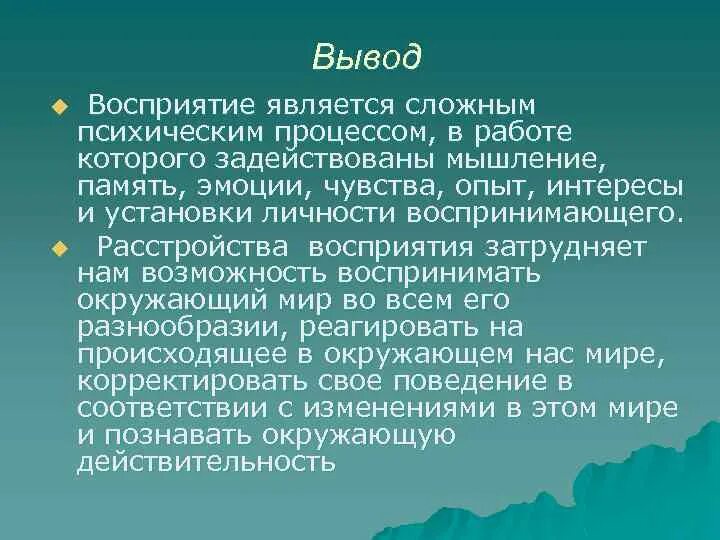 Вывод

Восприятие является сложным психическим процессом, в работе которого задействованы мышление, память, эмоции, чувства, опыт, интересы и установки личности воспринимающего.

Расстройства восприятия затрудняет нам возможность воспринимать окружающий мир во всем его разнообразии, реагировать на происходящее в окружающем нас мире, корректировать свое поведение в соответствии с изменениями в этом мире и познавать окружающую действительность